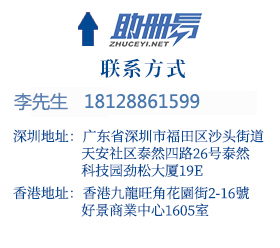 助册易
ZHUCEYI.NET

联系方式

李先生 18128861599

深圳地址：广东省深圳市福田区沙头街道天安社区泰然四路26号泰然科技园劲松大厦19E

香港地址：香港九龍旺角花園街2-16號好景商業中心1605室